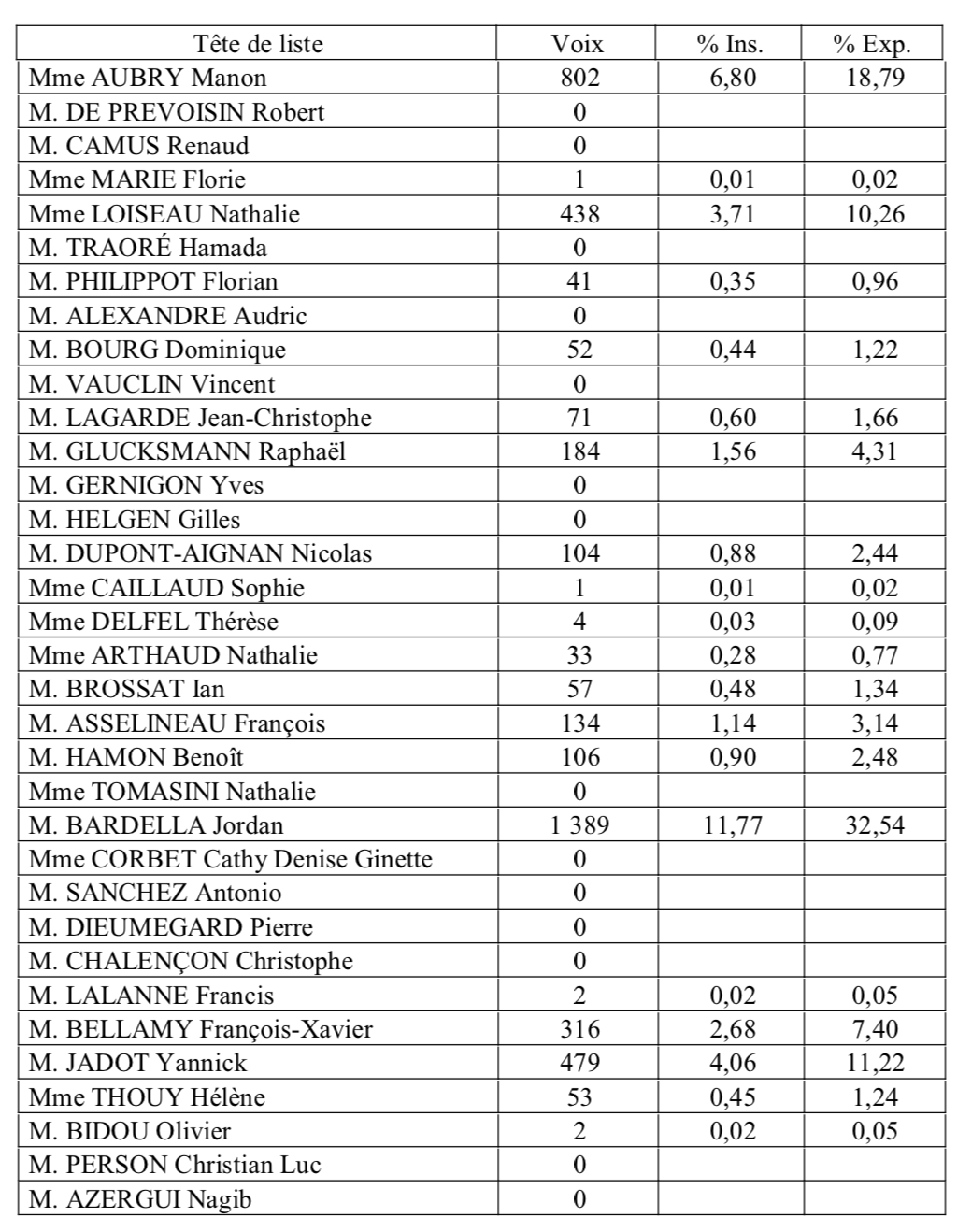 | Tête de liste | Voix | % Ins. | % Exp. |
|---|---|---|---|
| Mme AUBRY Manon | 802 | 6,80 | 18,79 |
| M. DE PREVOISIN Robert | 0 | | |
| M. CAMUS Renaud | 0 | | |
| Mme MARIE Florie | 1 | 0,01 | 0,02 |
| Mme LOISEAU Nathalie | 438 | 3,71 | 10,26 |
| M. TRAORÉ Hamada | 0 | | |
| M. PHILIPPOT Florian | 41 | 0,35 | 0,96 |
| M. ALEXANDRE Audric | 0 | | |
| M. BOURG Dominique | 52 | 0,44 | 1,22 |
| M. VAUCLIN Vincent | 0 | | |
| M. LAGARDE Jean-Christophe | 71 | 0,60 | 1,66 |
| M. GLUCKSMANN Raphaël | 184 | 1,56 | 4,31 |
| M. GERNIGON Yves | 0 | | |
| M. HELGEN Gilles | 0 | | |
| M. DUPONT-AIGNAN Nicolas | 104 | 0,88 | 2,44 |
| Mme CAILLAUD Sophie | 1 | 0,01 | 0,02 |
| Mme DELFEL Thérèse | 4 | 0,03 | 0,09 |
| Mme ARTHAUD Nathalie | 33 | 0,28 | 0,77 |
| M. BROSSAT Ian | 57 | 0,48 | 1,34 |
| M. ASSELINEAU François | 134 | 1,14 | 3,14 |
| M. HAMON Benoît | 106 | 0,90 | 2,48 |
| Mme TOMASINI Nathalie | 0 | | |
| M. BARDELLA Jordan | 1 389 | 11,77 | 32,54 |
| Mme CORBET Cathy Denise Ginette | 0 | | |
| M. SANCHEZ Antonio | 0 | | |
| M. DIEUMEGARD Pierre | 0 | | |
| M. CHALENÇON Christophe | 0 | | |
| M. LALANNE Francis | 2 | 0,02 | 0,05 |
| M. BELLAMY François-Xavier | 316 | 2,68 | 7,40 |
| M. JADOT Yannick | 479 | 4,06 | 11,22 |
| Mme THOUY Hélène | 53 | 0,45 | 1,24 |
| M. BIDOU Olivier | 2 | 0,02 | 0,05 |
| M. PERSON Christian Luc | 0 | | |
| M. AZERGUI Nagib | 0 | | |